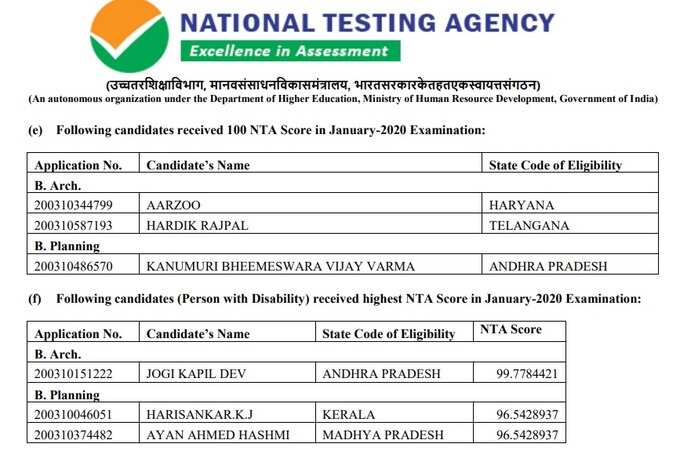 NATIONAL TESTING AGENCY
Excellence in Assessment

(उच्चतरशिक्षाविभाग, मानवसंसाधनविकासमंत्रालय, भारतसरकारकेतहतएकस्वायत्तसंगठन)
(An autonomous organization under the Department of Higher Education, Ministry of Human Resource Development, Government of India)

(e) Following candidates received 100 NTA Score in January-2020 Examination:

| Application No. | Candidate's Name | State Code of Eligibility |
|---|---|---|
| B. Arch. | | |
| 200310344799 | AARZOO | HARYANA |
| 200310587193 | HARDIK RAJPAL | TELANGANA |
| B. Planning | | |
| 200310486570 | KANUMURI BHEEMESWARA VIJAY VARMA | ANDHRA PRADESH |

(f) Following candidates (Person with Disability) received highest NTA Score in January-2020 Examination:

| Application No. | Candidate's Name | State Code of Eligibility | NTA Score |
|---|---|---|---|
| B. Arch. | | | |
| 200310151222 | JOGI KAPIL DEV | ANDHRA PRADESH | 99.7784421 |
| B. Planning | | | |
| 200310046051 | HARISANKAR.K.J | KERALA | 96.5428937 |
| 200310374482 | AYAN AHMED HASHMI | MADHYA PRADESH | 96.5428937 |